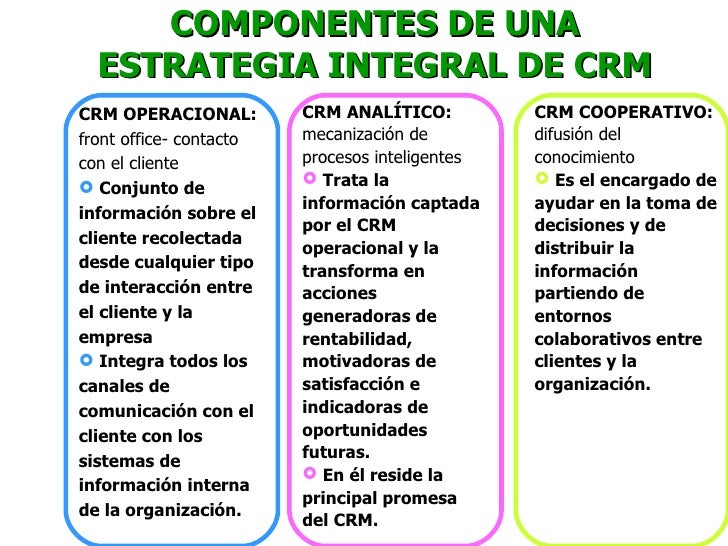 COMPONENTES DE UNA ESTRATEGIA INTEGRAL DE CRM

CRM OPERACIONAL: front office- contacto con el cliente

Conjunto de información sobre el cliente recolectada desde cualquier tipo de interacción entre el cliente y la empresa

Integra todos los canales de comunicación con el cliente con los sistemas de información interna de la organización.

CRM ANALÍTICO: mecanización de procesos inteligentes

Trata la información captada por el CRM operacional y la transforma en acciones generadoras de rentabilidad, motivadoras de satisfacción e indicadoras de oportunidades futuras.

En él reside la principal promesa del CRM.

CRM COOPERATIVO: difusión del conocimiento

Es el encargado de ayudar en la toma de decisiones y de distribuir la información partiendo de entornos colaborativos entre clientes y la organización.